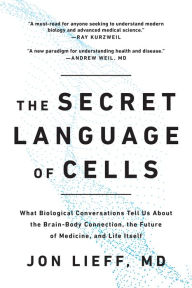 "A must-read for anyone seeking to understand modern biology and advanced medical science."
—RAY KURZWEIL

"A new paradigm for understanding health and disease."
—ANDREW WEIL, MD

THE SECRET LANGUAGE OF CELLS

What Biological Conversations Tell Us About the Brain-Body Connection, the Future of Medicine, and Life Itself

JON LIEFF, MD